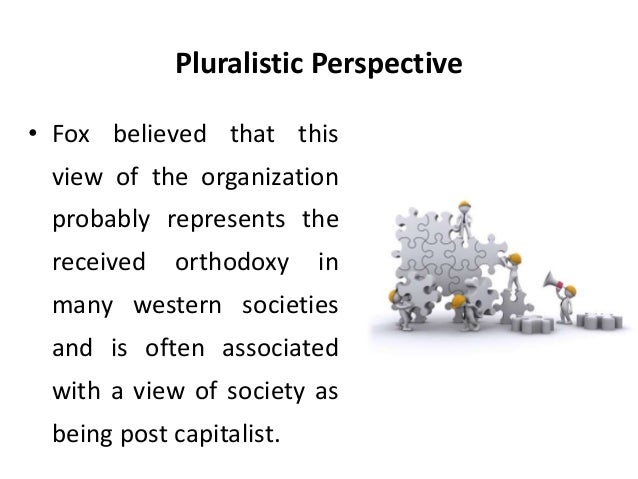 Pluralistic Perspective

• Fox believed that this view of the organization probably represents the received orthodoxy in many western societies and is often associated with a view of society as being post capitalist.